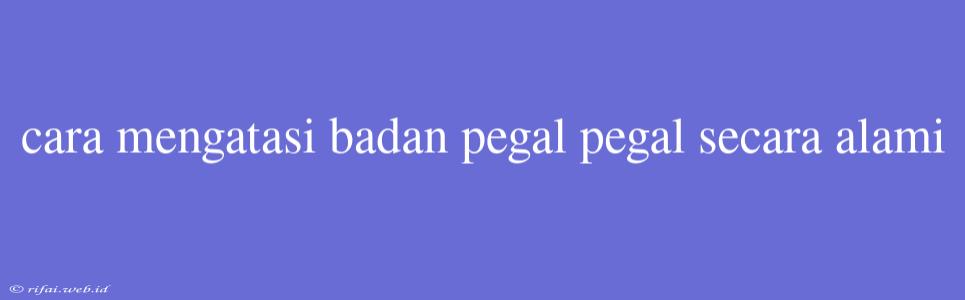 cara mengatasi badan pegal pegal secara alami

© rifai.web.id